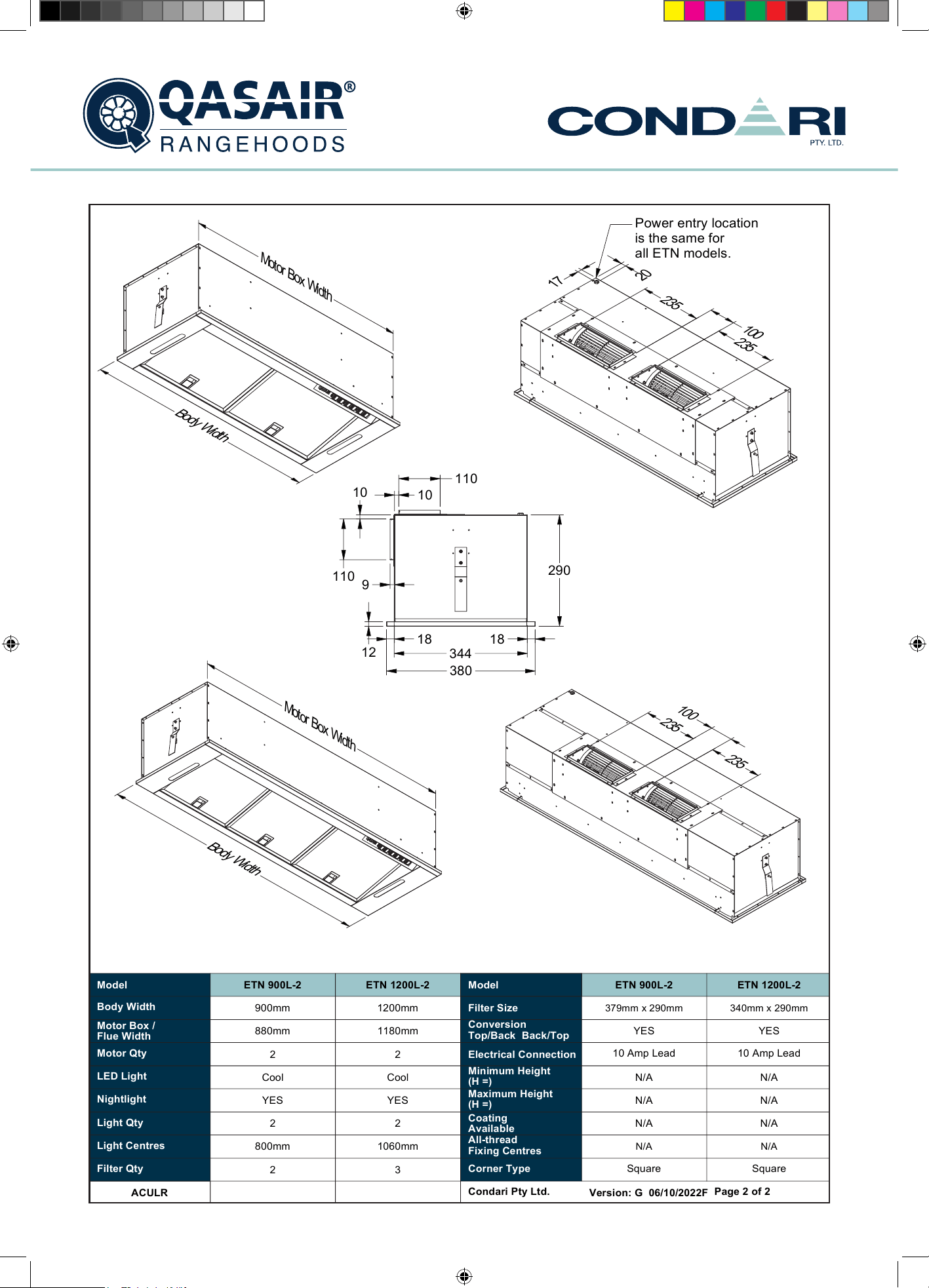 QASAIR®
RANGEHOODS

CONDARI
PTY. LTD.

Power entry location is the same for all ETN models.

Motor Box Width

Body Width

17
20
235
100
235

110
10
10
110
9
290
12
18
18
344
380

Motor Box Width

Body Width

100
235
235

| Model | ETN 900L-2 | ETN 1200L-2 | Model | ETN 900L-2 | ETN 1200L-2 |
|---|---|---|---|---|---|
| Body Width | 900mm | 1200mm | Filter Size | 379mm x 290mm | 340mm x 290mm |
| Motor Box / Flue Width | 880mm | 1180mm | Conversion Top/Back Back/Top | YES | YES |
| Motor Qty | 2 | 2 | Electrical Connection | 10 Amp Lead | 10 Amp Lead |
| LED Light | Cool | Cool | Minimum Height (H =) | N/A | N/A |
| Nightlight | YES | YES | Maximum Height (H =) | N/A | N/A |
| Light Qty | 2 | 2 | Coating Available | N/A | N/A |
| Light Centres | 800mm | 1060mm | All-thread Fixing Centres | N/A | N/A |
| Filter Qty | 2 | 3 | Corner Type | Square | Square |
| ACULR | | | Condari Pty Ltd. | Version: G 06/10/2022F | Page 2 of 2 |